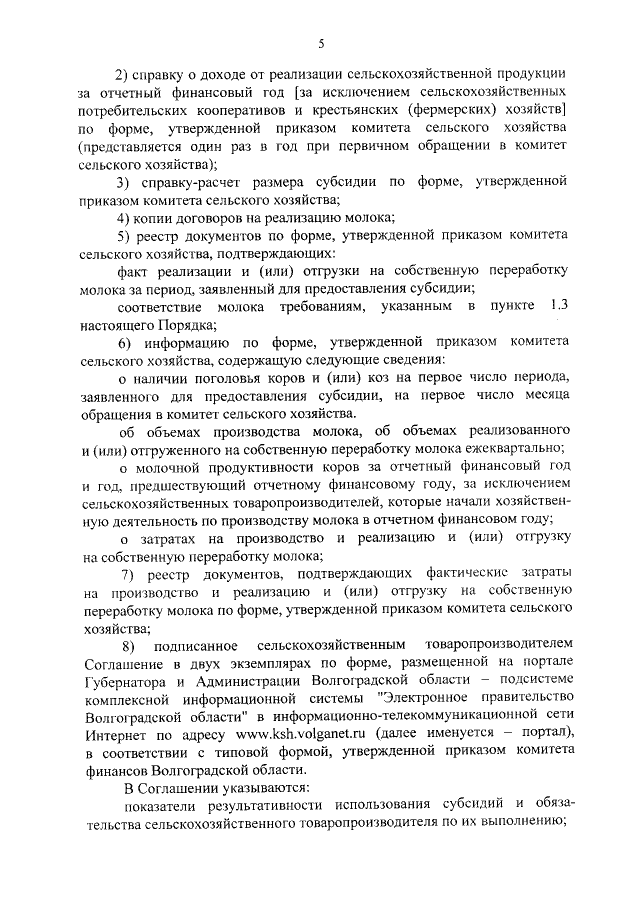 5

2) справку о доходе от реализации сельскохозяйственной продукции за отчетный финансовый год [за исключением сельскохозяйственных потребительских кооперативов и крестьянских (фермерских) хозяйств] по форме, утвержденной приказом комитета сельского хозяйства (представляется один раз в год при первичном обращении в комитет сельского хозяйства);

3) справку-расчет размера субсидии по форме, утвержденной приказом комитета сельского хозяйства;

4) копии договоров на реализацию молока;

5) реестр документов по форме, утвержденной приказом комитета сельского хозяйства, подтверждающих:

факт реализации и (или) отгрузки на собственную переработку молока за период, заявленный для предоставления субсидии;

соответствие молока требованиям, указанным в пункте 1.3 настоящего Порядка;

6) информацию по форме, утвержденной приказом комитета сельского хозяйства, содержащую следующие сведения:

о наличии поголовья коров и (или) коз на первое число периода, заявленного для предоставления субсидии, на первое число месяца обращения в комитет сельского хозяйства.

об объемах производства молока, об объемах реализованного и (или) отгруженного на собственную переработку молока ежеквартально;

о молочной продуктивности коров за отчетный финансовый год и год, предшествующий отчетному финансовому году, за исключением сельскохозяйственных товаропроизводителей, которые начали хозяйственную деятельность по производству молока в отчетном финансовом году;

о затратах на производство и реализацию и (или) отгрузку на собственную переработку молока;

7) реестр документов, подтверждающих фактические затраты на производство и реализацию и (или) отгрузку на собственную переработку молока по форме, утвержденной приказом комитета сельского хозяйства;

8) подписанное сельскохозяйственным товаропроизводителем Соглашение в двух экземплярах по форме, размещенной на портале Губернатора и Администрации Волгоградской области – подсистеме комплексной информационной системы "Электронное правительство Волгоградской области" в информационно-телекоммуникационной сети Интернет по адресу www.ksh.volganet.ru (далее именуется – портал), в соответствии с типовой формой, утвержденной приказом комитета финансов Волгоградской области.

В Соглашении указываются:

показатели результативности использования субсидий и обязательства сельскохозяйственного товаропроизводителя по их выполнению;